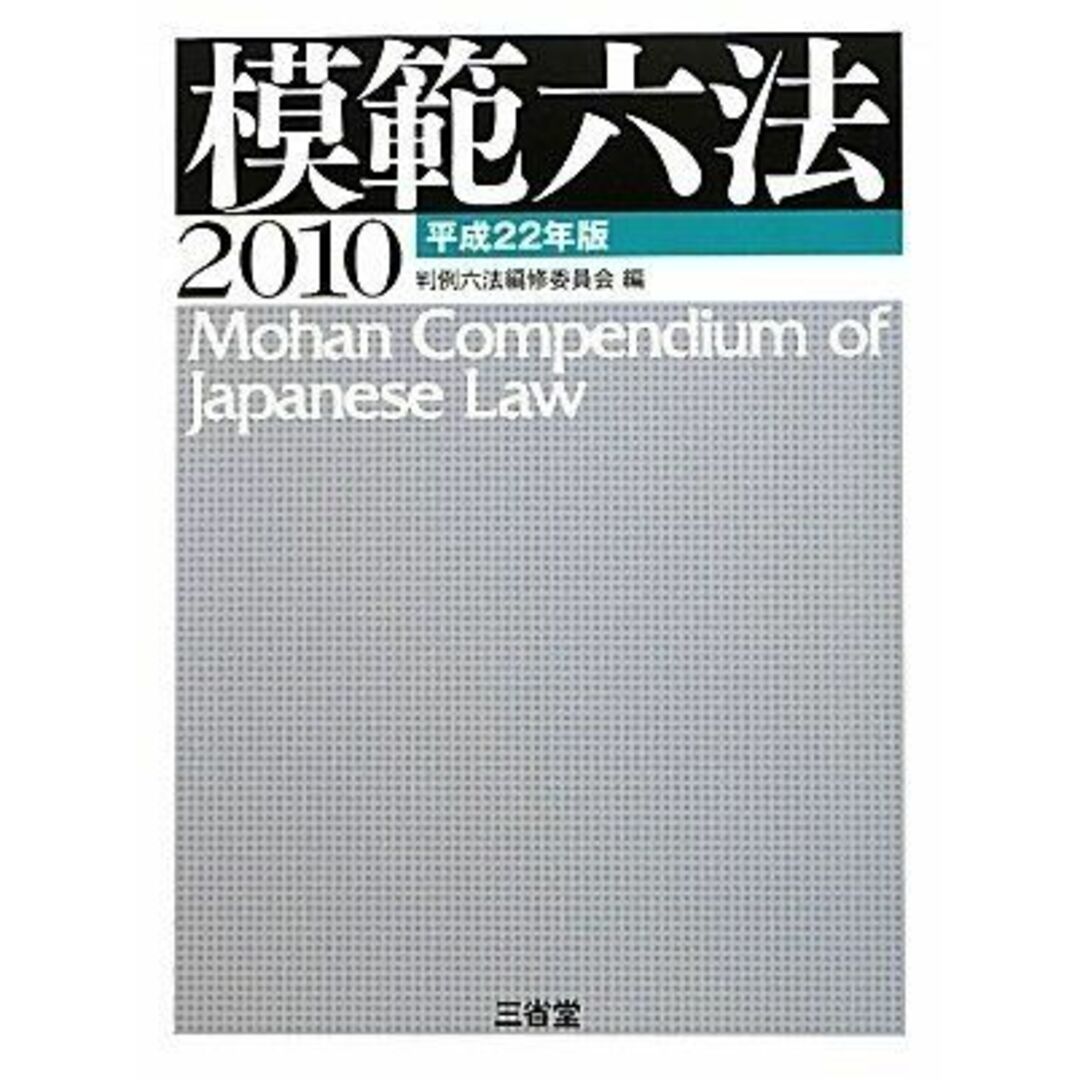 模範六法

2010 平成22年版

判例六法編修委員会 編

Mohan Compendium of Japanese Law

三省堂